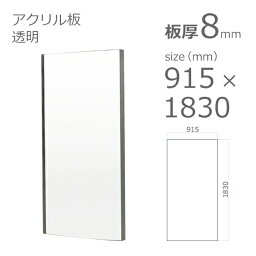 アクリル板
透明

板厚8mm

size（mm）
915 × 1830

915

1830